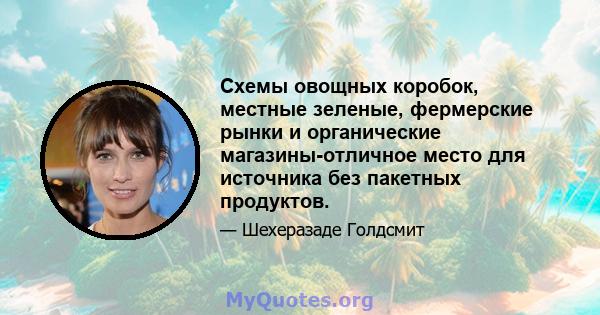 Схемы овощных коробок, местные зеленые, фермерские рынки и органические магазины-отличное место для источника без пакетных продуктов.

— Шехеразаде Голдсмит

MyQuotes.org